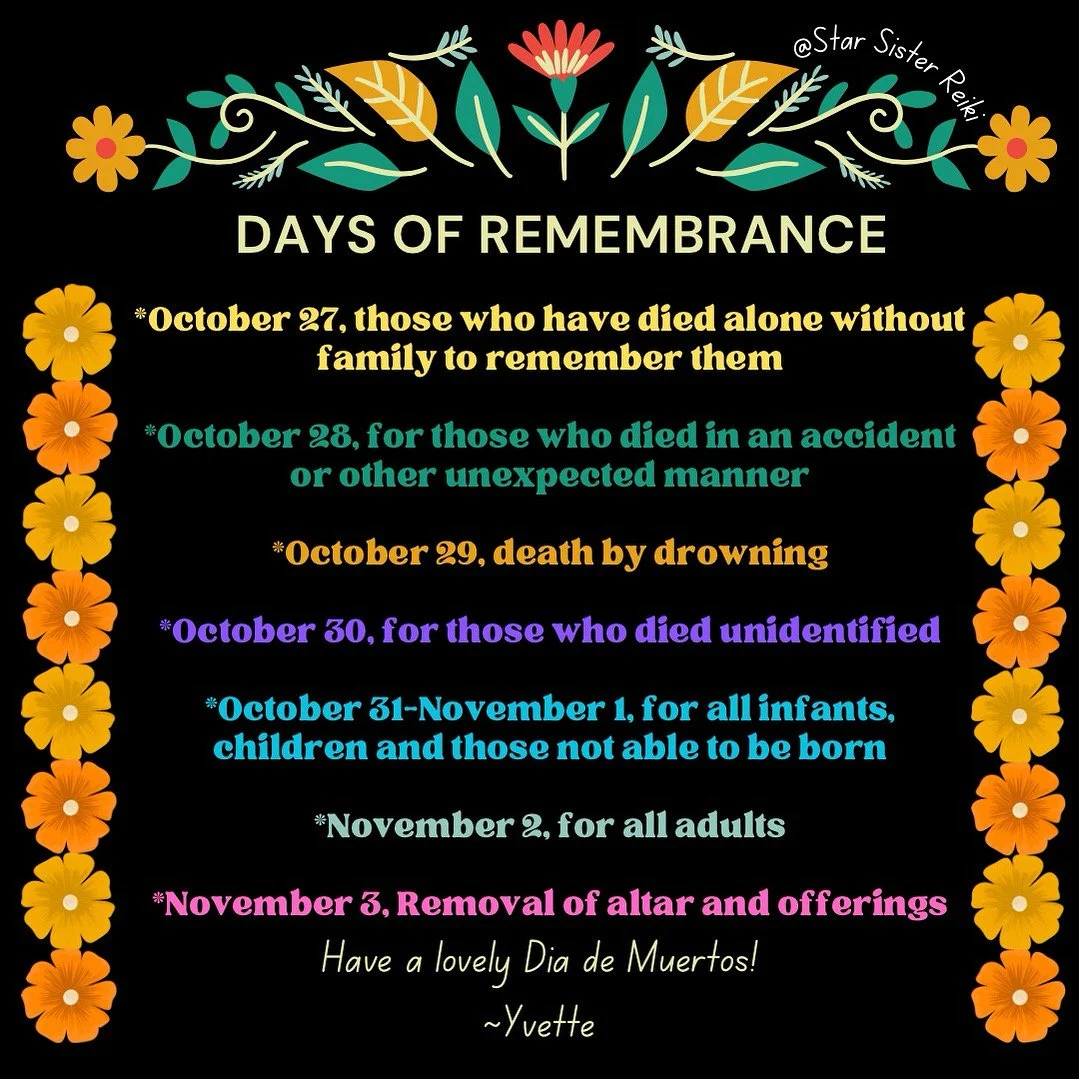 @Star Sister Reiki

DAYS OF REMEMBRANCE

*October 27, those who have died alone without family to remember them

*October 28, for those who died in an accident or other unexpected manner

*October 29, death by drowning

*October 30, for those who died unidentified

*October 31-November 1, for all infants, children and those not able to be born

*November 2, for all adults

*November 3, Removal of altar and offerings

Have a lovely Dia de Muertos!

~Yvette